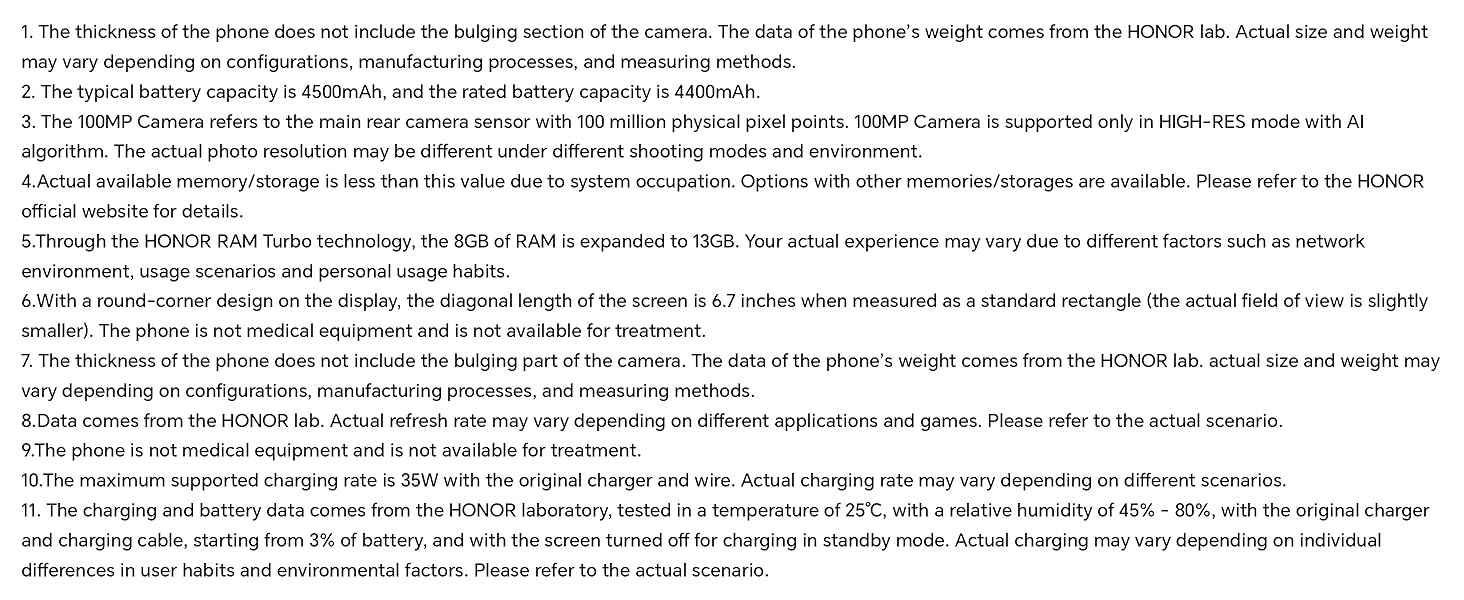 1. The thickness of the phone does not include the bulging section of the camera. The data of the phone's weight comes from the HONOR lab. Actual size and weight may vary depending on configurations, manufacturing processes, and measuring methods.
2. The typical battery capacity is 4500mAh, and the rated battery capacity is 4400mAh.
3. The 100MP Camera refers to the main rear camera sensor with 100 million physical pixel points. 100MP Camera is supported only in HIGH-RES mode with AI algorithm. The actual photo resolution may be different under different shooting modes and environment.
4.Actual available memory/storage is less than this value due to system occupation. Options with other memories/storages are available. Please refer to the HONOR official website for details.
5.Through the HONOR RAM Turbo technology, the 8GB of RAM is expanded to 13GB. Your actual experience may vary due to different factors such as network environment, usage scenarios and personal usage habits.
6.With a round-corner design on the display, the diagonal length of the screen is 6.7 inches when measured as a standard rectangle (the actual field of view is slightly smaller). The phone is not medical equipment and is not available for treatment.
7. The thickness of the phone does not include the bulging part of the camera. The data of the phone's weight comes from the HONOR lab. actual size and weight may vary depending on configurations, manufacturing processes, and measuring methods.
8.Data comes from the HONOR lab. Actual refresh rate may vary depending on different applications and games. Please refer to the actual scenario.
9.The phone is not medical equipment and is not available for treatment.
10.The maximum supported charging rate is 35W with the original charger and wire. Actual charging rate may vary depending on different scenarios.
11. The charging and battery data comes from the HONOR laboratory, tested in a temperature of 25℃, with a relative humidity of 45% - 80%, with the original charger and charging cable, starting from 3% of battery, and with the screen turned off for charging in standby mode. Actual charging may vary depending on individual differences in user habits and environmental factors. Please refer to the actual scenario.